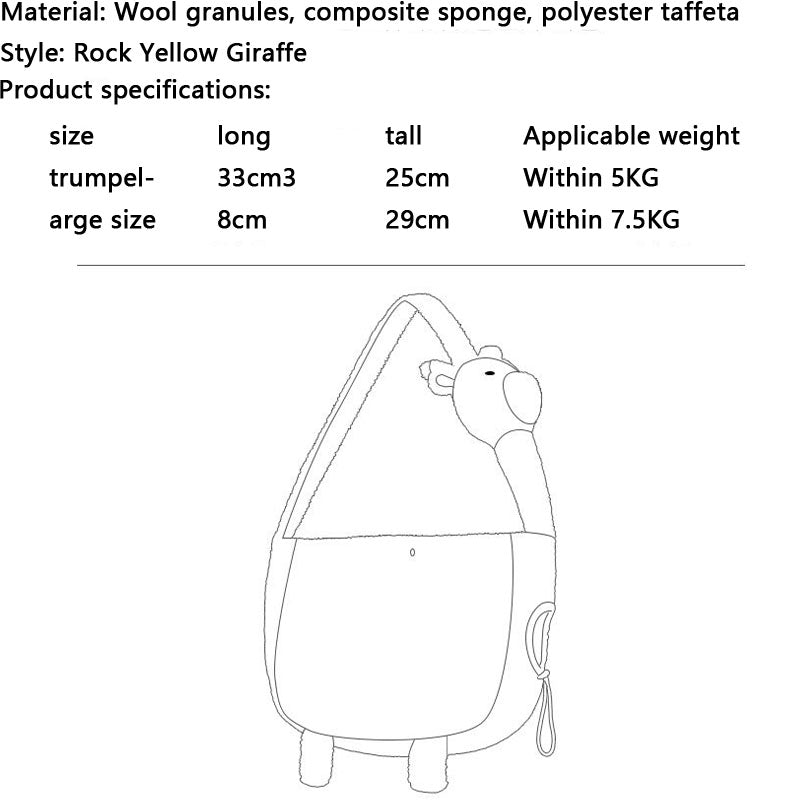 Material: Wool granules, composite sponge, polyester taffeta
Style: Rock Yellow Giraffe
Product specifications:

| size | long | tall | Applicable weight |
|---|---|---|---|
| trumpel- | 33cm3 | 25cm | Within 5KG |
| arge size | 8cm | 29cm | Within 7.5KG |